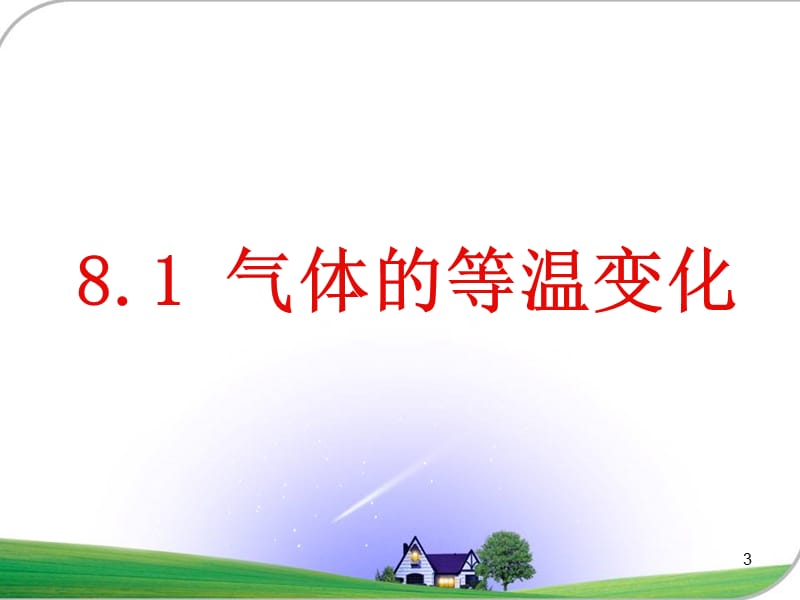 8.1 气体的等温变化

3